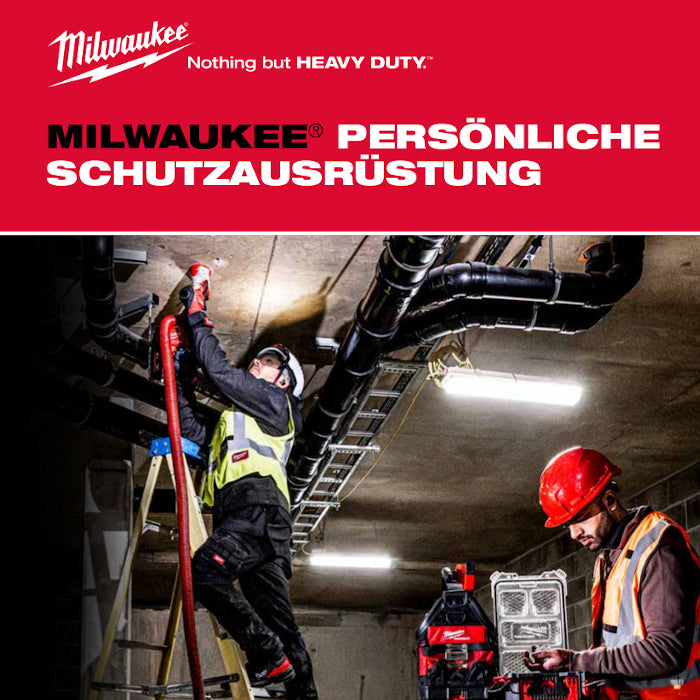 Milwaukee
Nothing but HEAVY DUTY.™

MILWAUKEE® PERSÖNLICHE SCHUTZAUSRÜSTUNG